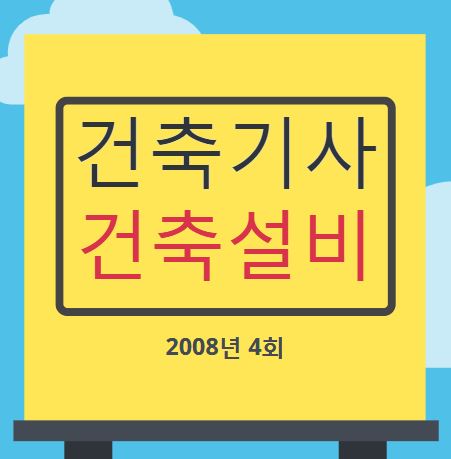 건축기사
건축설비

2008년 4회